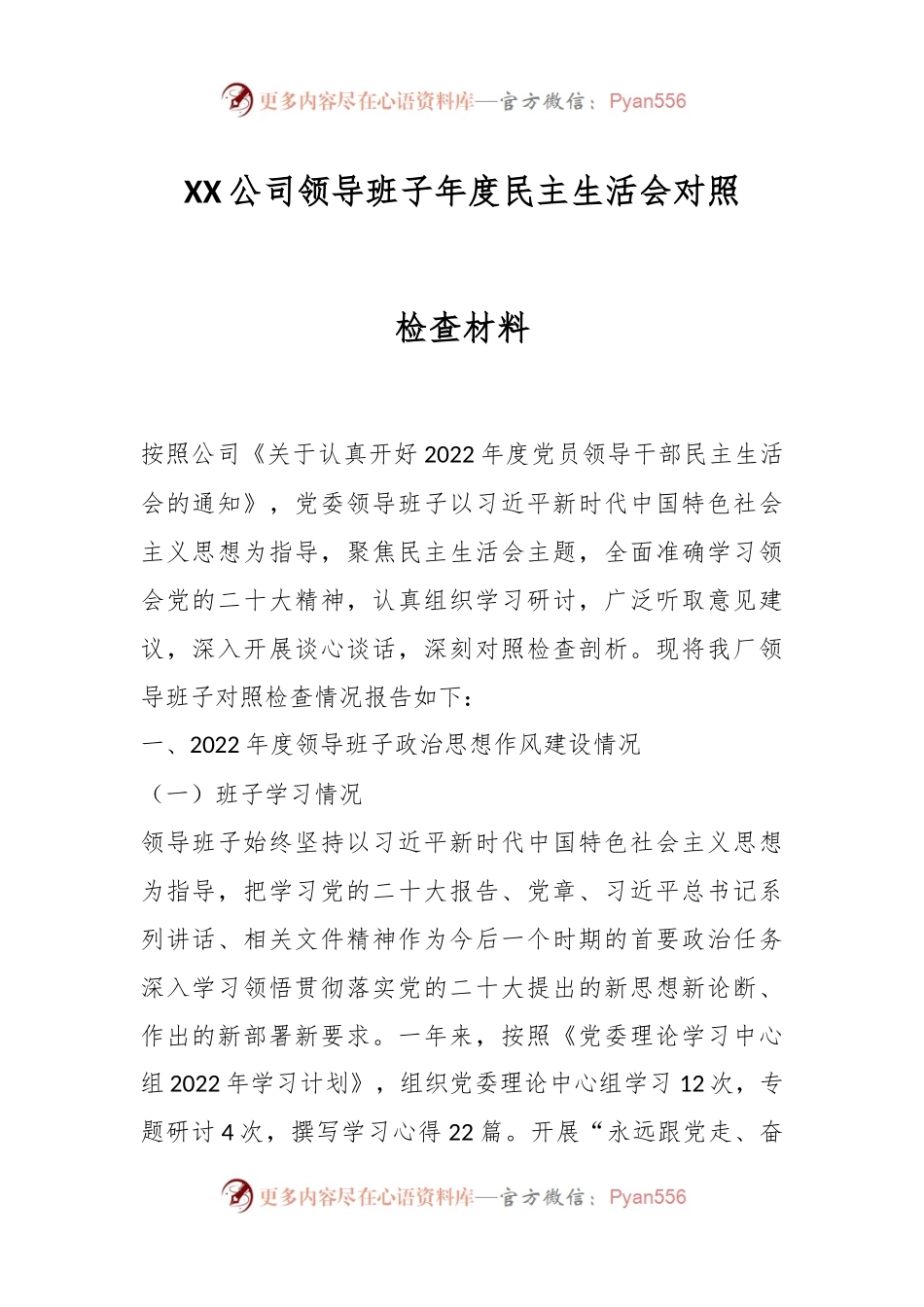 更多内容尽在心语资料库—官方微信：Pyan556

XX公司领导班子年度民主生活会对照

检查材料

按照公司《关于认真开好2022年度党员领导干部民主生活会的通知》，党委领导班子以习近平新时代中国特色社会主义思想为指导，聚焦民主生活会主题，全面准确学习领会党的二十大精神，认真组织学习研讨，广泛听取意见建议，深入开展谈心谈话，深刻对照检查剖析。现将我厂领导班子对照检查情况报告如下：

一、2022年度领导班子政治思想作风建设情况

（一）班子学习情况

领导班子始终坚持以习近平新时代中国特色社会主义思想为指导，把学习党的二十大报告、党章、习近平总书记系列讲话、相关文件精神作为今后一个时期的首要政治任务深入学习领悟贯彻落实党的二十大提出的新思想新论断、作出的新部署新要求。一年来，按照《党委理论学习中心组2022年学习计划》，组织党委理论中心组学习12次，专题研讨4次，撰写学习心得22篇。开展“永远跟党走、奋

更多内容尽在心语资料库—官方微信：Pyan556